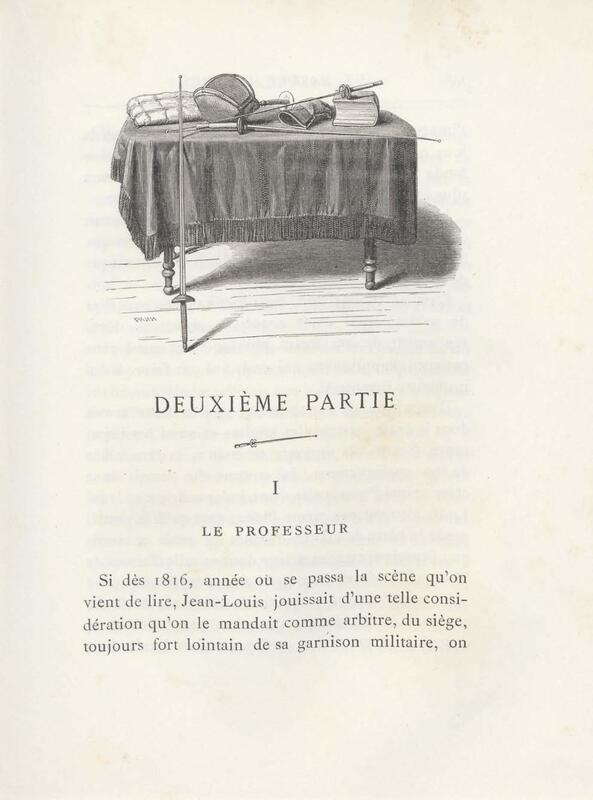 DEUXIÈME PARTIE

I

LE PROFESSEUR

Si dès 1816, année où se passa la scène qu'on vient de lire, Jean-Louis jouissait d'une telle considération qu'on le mandait comme arbitre, du siège, toujours fort lointain de sa garnison militaire, on